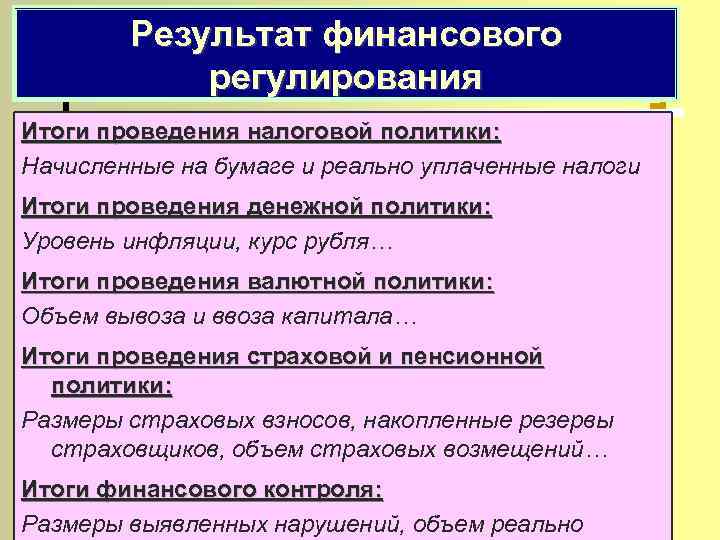 Результат финансового регулирования

Итоги проведения налоговой политики:

Начисленные на бумаге и реально уплаченные налоги

Итоги проведения денежной политики:

Уровень инфляции, курс рубля…

Итоги проведения валютной политики:

Объем вывоза и ввоза капитала…

Итоги проведения страховой и пенсионной политики:

Размеры страховых взносов, накопленные резервы страховщиков, объем страховых возмещений…

Итоги финансового контроля:

Размеры выявленных нарушений, объем реально